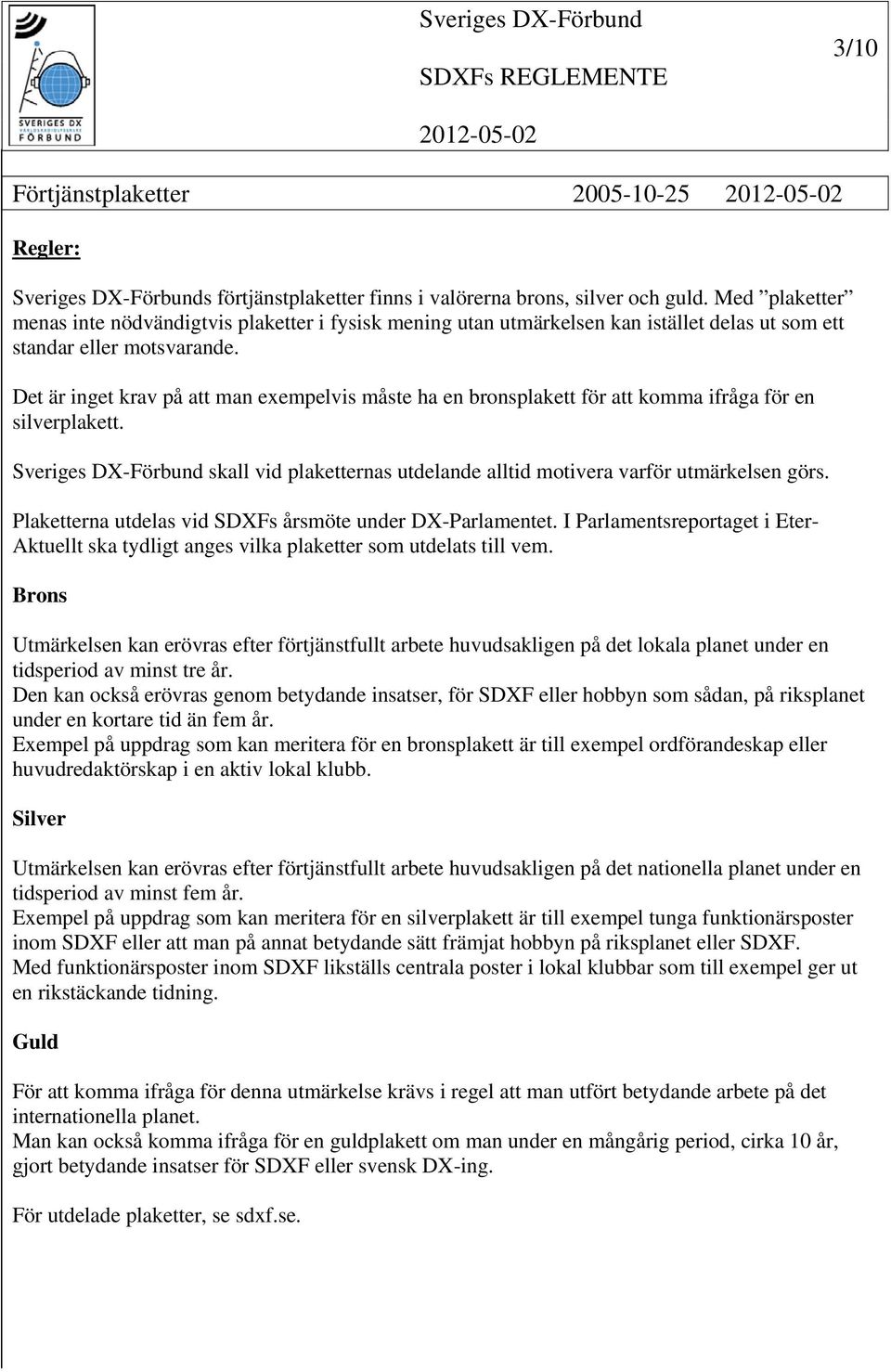 SVERIGES DX
FÖRBUND

Sveriges DX-Förbund

SDXFs REGLEMENTE

2012-05-02

3/10

Förtjänstplaketter 2005-10-25 2012-05-02

Regler:

Sveriges DX-Förbunds förtjänstplaketter finns i valörerna brons, silver och guld. Med ”plaketter” menas inte nödvändigtvis plaketter i fysisk mening utan utmärkelsen kan istället delas ut som ett standar eller motsvarande.

Det är inget krav på att man exempelvis måste ha en bronsplakett för att komma ifråga för en silverplakett.

Sveriges DX-Förbund skall vid plaketternas utdelande alltid motivera varför utmärkelsen görs.

Plaketterna utdelas vid SDXFs årsmöte under DX-Parlamentet. I Parlamentsreportaget i Eter-Aktuellt ska tydligt anges vilka plaketter som utdelats till vem.

Brons

Utmärkelsen kan erövras efter förtjänstfullt arbete huvudsakligen på det lokala planet under en tidsperiod av minst tre år.
Den kan också erövras genom betydande insatser, för SDXF eller hobbyn som sådan, på riksplanet under en kortare tid än fem år.
Exempel på uppdrag som kan meritera för en bronsplakett är till exempel ordförandeskap eller huvudredaktörskap i en aktiv lokal klubb.

Silver

Utmärkelsen kan erövras efter förtjänstfullt arbete huvudsakligen på det nationella planet under en tidsperiod av minst fem år.
Exempel på uppdrag som kan meritera för en silverplakett är till exempel tunga funktionärsposter inom SDXF eller att man på annat betydande sätt främjat hobbyn på riksplanet eller SDXF.
Med funktionärsposter inom SDXF likställs centrala poster i lokal klubbar som till exempel ger ut en rikstäckande tidning.

Guld

För att komma ifråga för denna utmärkelse krävs i regel att man utfört betydande arbete på det internationella planet.
Man kan också komma ifråga för en guldplakett om man under en mångårig period, cirka 10 år, gjort betydande insatser för SDXF eller svensk DX-ing.

För utdelade plaketter, se sdxf.se.